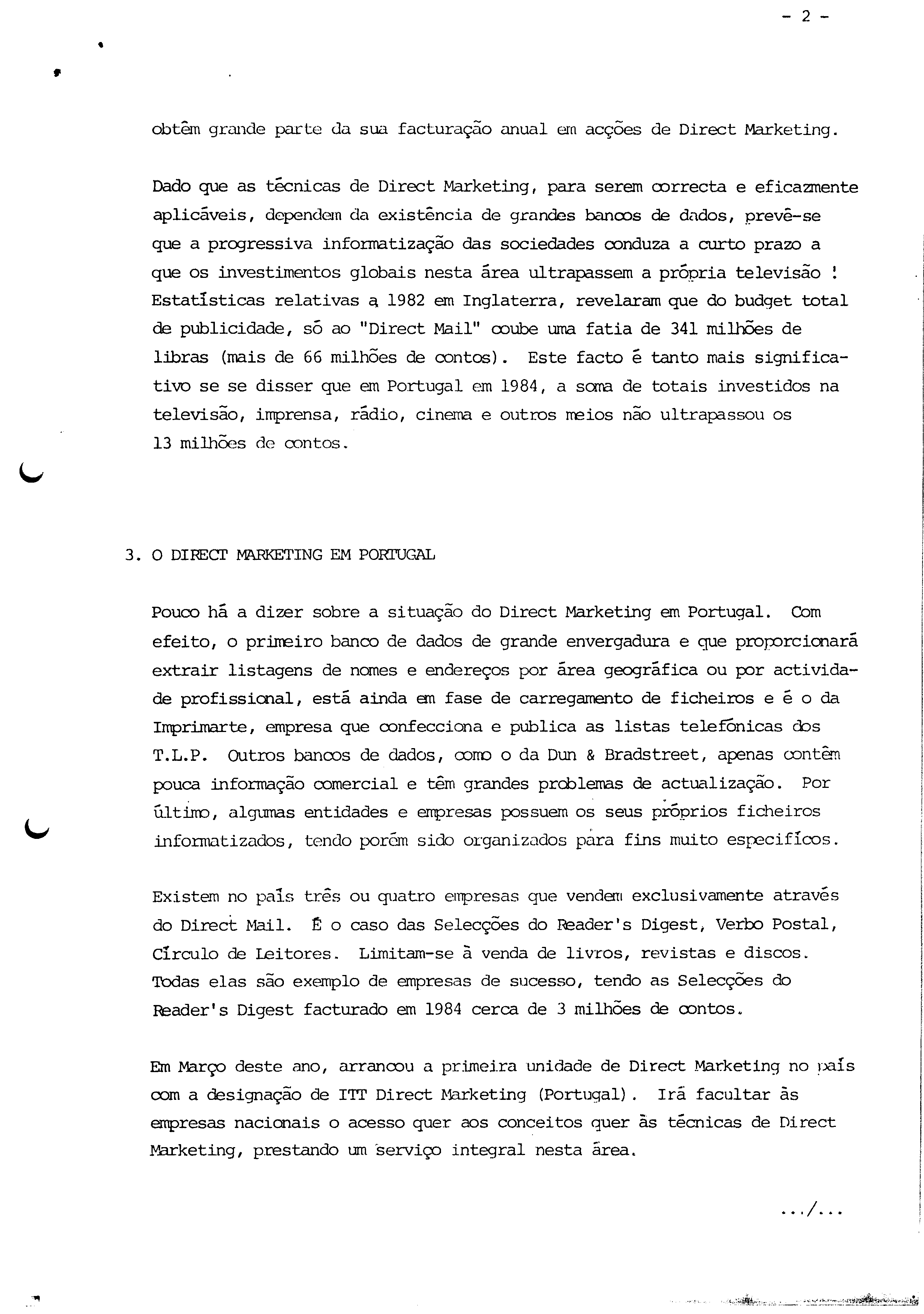 - 2 -

obtêm grande parte da sua facturação anual em acções de Direct Marketing.

Dado que as técnicas de Direct Marketing, para serem correcta e eficazmente aplicáveis, dependem da existência de grandes bancos de dados, prevê-se que a progressiva informatização das sociedades conduza a curto prazo a que os investimentos globais nesta área ultrapassem a própria televisão ! Estatísticas relativas a 1982 em Inglaterra, revelaram que do budget total de publicidade, só ao "Direct Mail" coube uma fatia de 341 milhões de libras (mais de 66 milhões de contos). Este facto é tanto mais significativo se se disser que em Portugal em 1984, a soma de totais investidos na televisão, imprensa, rádio, cinema e outros meios não ultrapassou os 13 milhões de contos.

3. O DIRECT MARKETING EM PORTUGAL

Pouco há a dizer sobre a situação do Direct Marketing em Portugal. Com efeito, o primeiro banco de dados de grande envergadura e que proporcionará extrair listagens de nomes e endereços por área geográfica ou por actividade profissional, está ainda em fase de carregamento de ficheiros e é o da Imprimarte, empresa que confecciona e publica as listas telefónicas dos T.L.P. Outros bancos de dados, como o da Dun & Bradstreet, apenas contêm pouca informação comercial e têm grandes problemas de actualização. Por último, algumas entidades e empresas possuem os seus próprios ficheiros informatizados, tendo porém sido organizados para fins muito específicos.

Existem no país três ou quatro empresas que vendem exclusivamente através do Direct Mail. É o caso das Selecções do Reader's Digest, Verbo Postal, Círculo de Leitores. Limitam-se à venda de livros, revistas e discos. Todas elas são exemplo de empresas de sucesso, tendo as Selecções do Reader's Digest facturado em 1984 cerca de 3 milhões de contos.

Em Março deste ano, arrancou a primeira unidade de Direct Marketing no país com a designação de ITT Direct Marketing (Portugal). Irá facultar às empresas nacionais o acesso quer aos conceitos quer às técnicas de Direct Marketing, prestando um serviço integral nesta área.

.../...